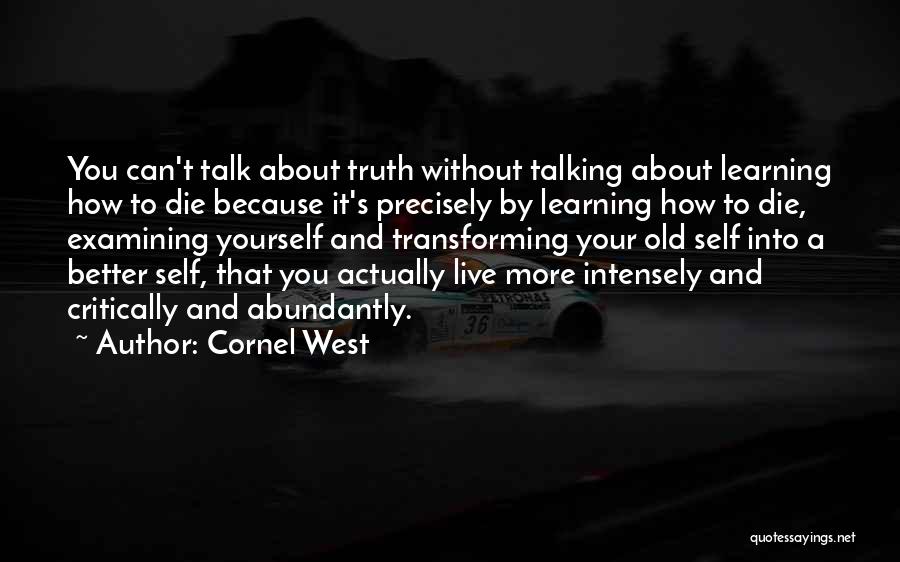 You can't talk about truth without talking about learning how to die because it's precisely by learning how to die, examining yourself and transforming your old self into a better self, that you actually live more intensely and critically and abundantly.

~ Author: Cornel West

PETRONAS

36

quotessayings.net